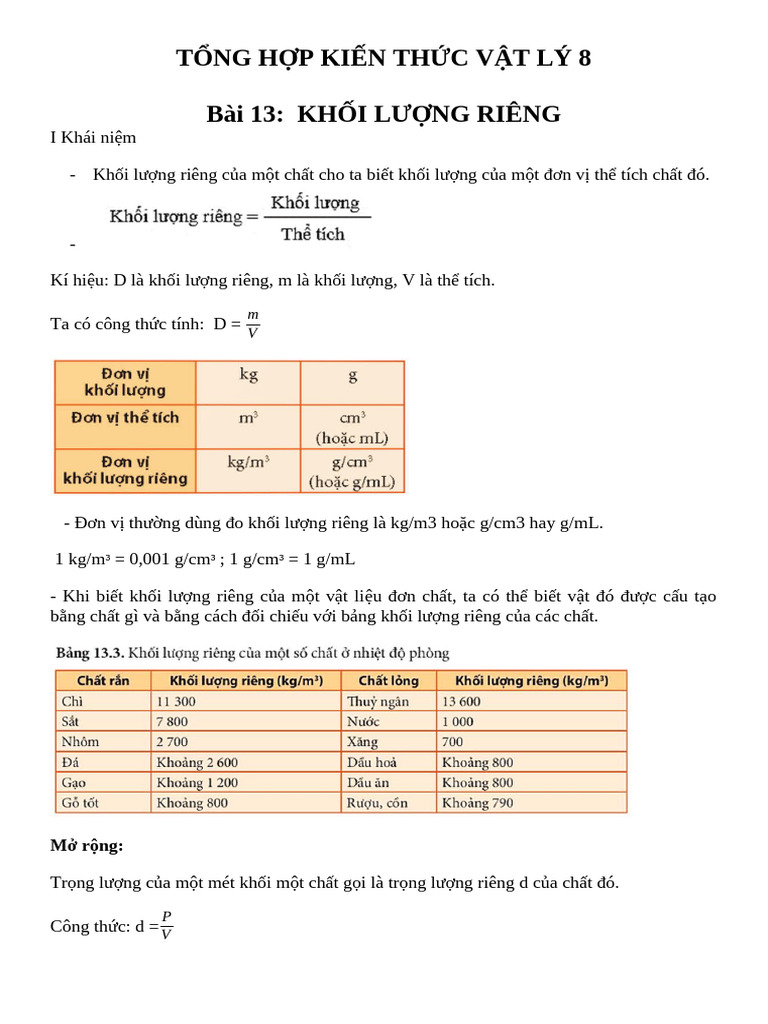 TỔNG HỢP KIẾN THỨC VẬT LÝ 8

Bài 13: KHỐI LƯỢNG RIÊNG

I Khái niệm

- Khối lượng riêng của một chất cho ta biết khối lượng của một đơn vị thể tích chất đó.

- $\text{Khối lượng riêng} = \frac{\text{Khối lượng}}{\text{Thể tích}}$

Kí hiệu: D là khối lượng riêng, m là khối lượng, V là thể tích.

Ta có công thức tính: D = $\frac{m}{V}$

| Đơn vị khối lượng | kg | g |
|---|---|---|
| Đơn vị thể tích | $m^3$ | $cm^3$ (hoặc mL) |
| Đơn vị khối lượng riêng | $kg/m^3$ | $g/cm^3$ (hoặc g/mL) |

- Đơn vị thường dùng đo khối lượng riêng là kg/m3 hoặc g/cm3 hay g/mL.

1 kg/m³ = 0,001 g/cm³ ; 1 g/cm³ = 1 g/mL

- Khi biết khối lượng riêng của một vật liệu đơn chất, ta có thể biết vật đó được cấu tạo bằng chất gì và bằng cách đối chiếu với bảng khối lượng riêng của các chất.

Bảng 13.3. Khối lượng riêng của một số chất ở nhiệt độ phòng

| Chất rắn | Khối lượng riêng (kg/m³) | Chất lỏng | Khối lượng riêng (kg/m³) |
|---|---|---|---|
| Chì | 11 300 | Thuỷ ngân | 13 600 |
| Sắt | 7 800 | Nước | 1 000 |
| Nhôm | 2 700 | Xăng | 700 |
| Đá | Khoảng 2 600 | Dầu hoả | Khoảng 800 |
| Gạo | Khoảng 1 200 | Dầu ăn | Khoảng 800 |
| Gỗ tốt | Khoảng 800 | Rượu, cồn | Khoảng 790 |

Mở rộng:

Trọng lượng của một mét khối một chất gọi là trọng lượng riêng d của chất đó.

Công thức: d =$\frac{P}{V}$